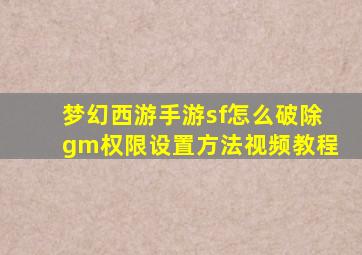 梦幻西游手游sf怎么破除gm权限设置方法视频教程